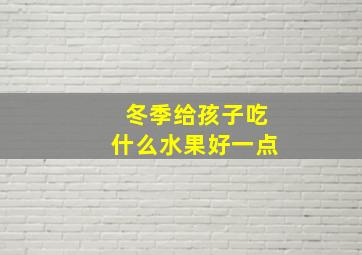 冬季给孩子吃
什么水果好一点